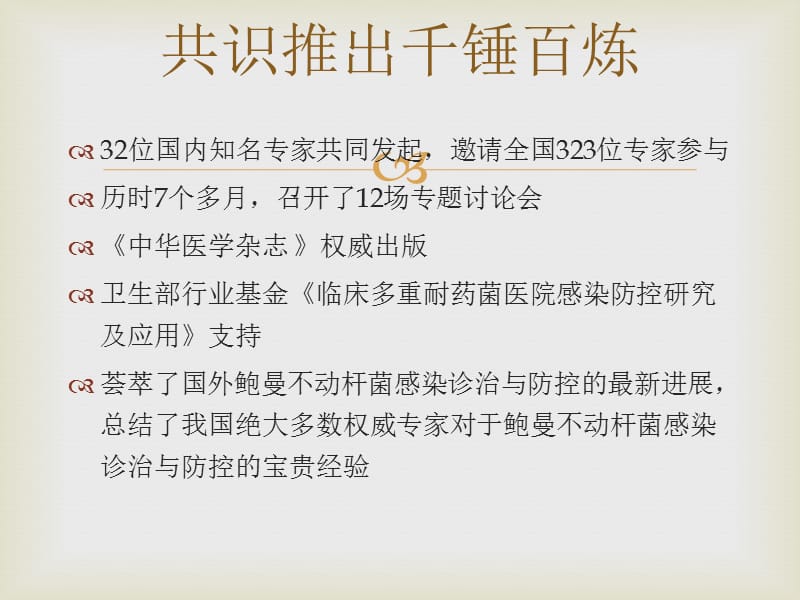 共识推出千锤百炼

32位国内知名专家共同发起，邀请全国323位专家参与

历时7个多月，召开了12场专题讨论会

《中华医学杂志》权威出版

卫生部行业基金《临床多重耐药菌医院感染防控研究及应用》支持

荟萃了国外鲍曼不动杆菌感染诊治与防控的最新进展，总结了我国绝大多数权威专家对于鲍曼不动杆菌感染诊治与防控的宝贵经验